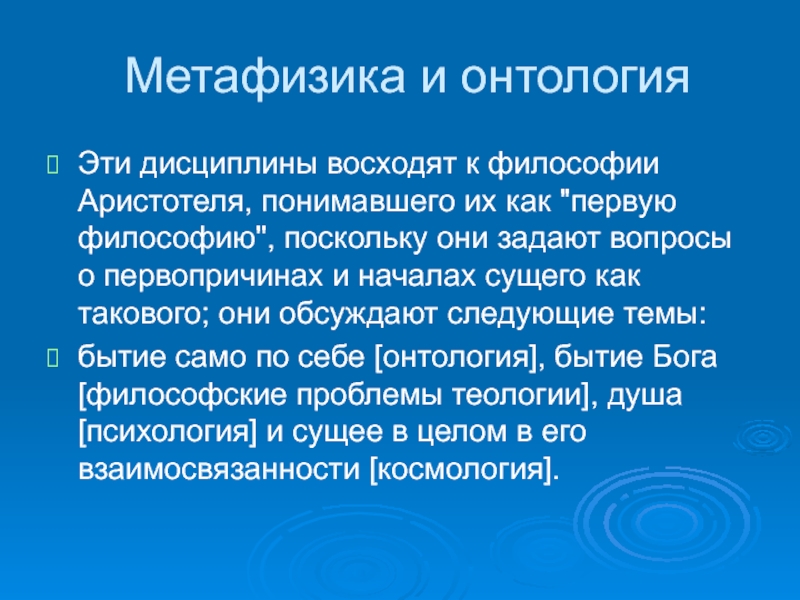 Метафизика и онтология

Эти дисциплины восходят к философии Аристотеля, понимавшего их как "первую философию", поскольку они задают вопросы о первопричинах и началах сущего как такового; они обсуждают следующие темы:

бытие само по себе [онтология], бытие Бога [философские проблемы теологии], душа [психология] и сущее в целом в его взаимосвязанности [космология].